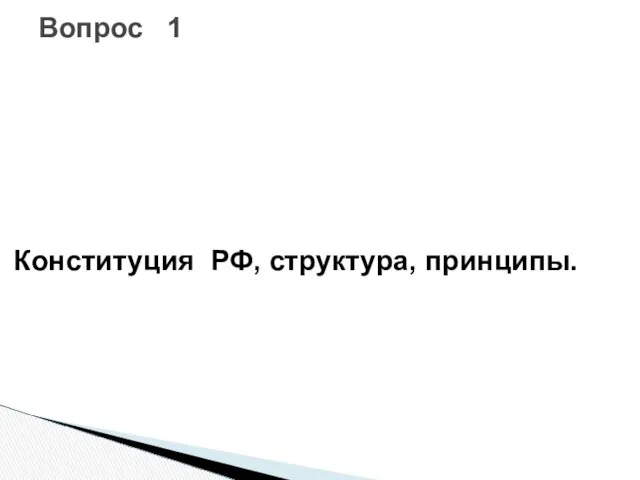 Вопрос 1

Конституция РФ, структура, принципы.